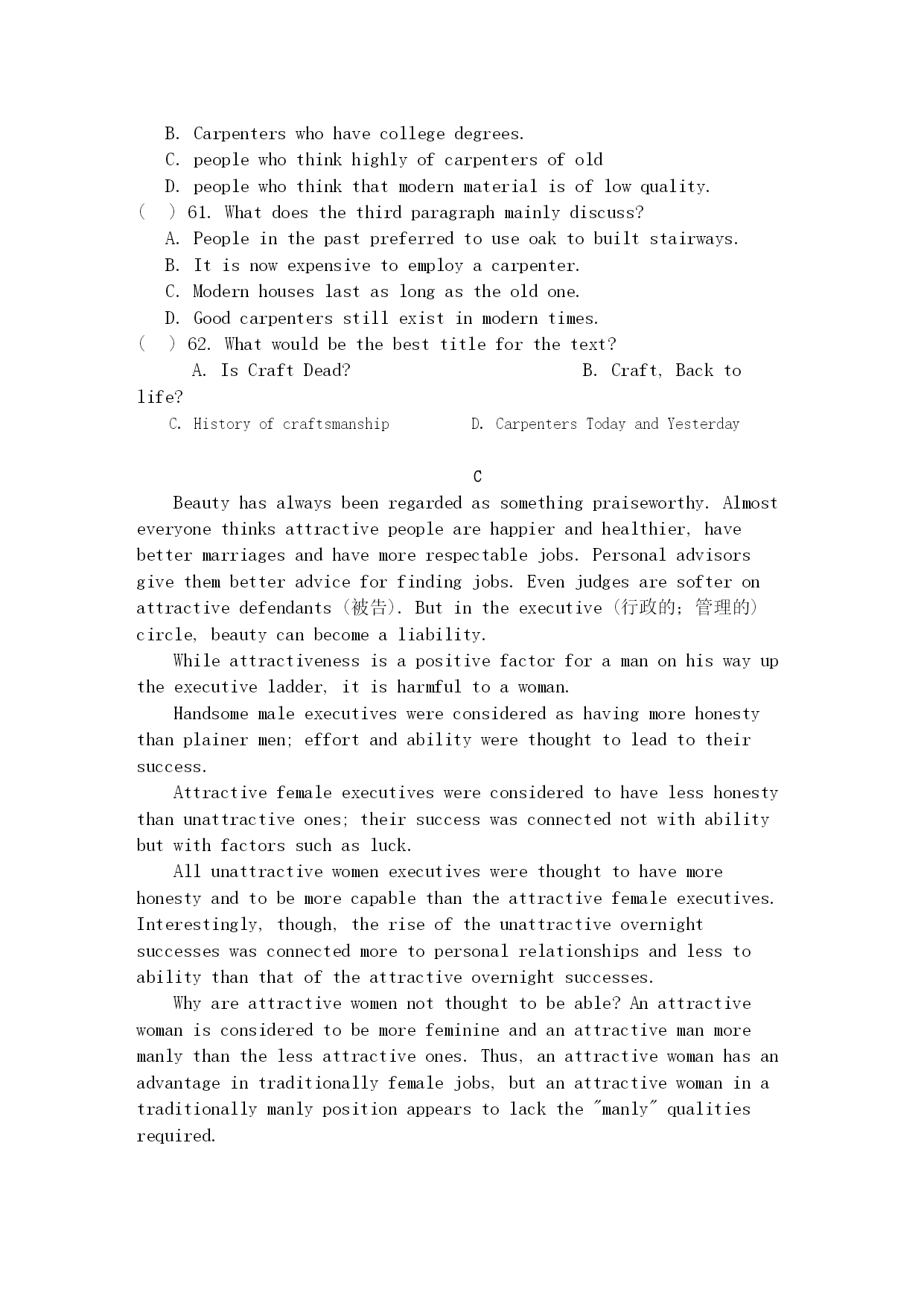 B. Carpenters who have college degrees.
C. people who think highly of carpenters of old
D. people who think that modern material is of low quality.
(　) 61. What does the third paragraph mainly discuss?
A. People in the past preferred to use oak to built stairways.
B. It is now expensive to employ a carpenter.
C. Modern houses last as long as the old one.
D. Good carpenters still exist in modern times.
(　) 62. What would be the best title for the text?
A. Is Craft Dead?　　B. Craft, Back to life?
C. History of craftsmanship　　D. Carpenters Today and Yesterday

C

Beauty has always been regarded as something praiseworthy. Almost everyone thinks attractive people are happier and healthier, have better marriages and have more respectable jobs. Personal advisors give them better advice for finding jobs. Even judges are softer on attractive defendants (被告). But in the executive (行政的; 管理的) circle, beauty can become a liability.

While attractiveness is a positive factor for a man on his way up the executive ladder, it is harmful to a woman.

Handsome male executives were considered as having more honesty than plainer men; effort and ability were thought to lead to their success.

Attractive female executives were considered to have less honesty than unattractive ones; their success was connected not with ability but with factors such as luck.

All unattractive women executives were thought to have more honesty and to be more capable than the attractive female executives. Interestingly, though, the rise of the unattractive overnight successes was connected more to personal relationships and less to ability than that of the attractive overnight successes.

Why are attractive women not thought to be able? An attractive woman is considered to be more feminine and an attractive man more manly than the less attractive ones. Thus, an attractive woman has an advantage in traditionally female jobs, but an attractive woman in a traditionally manly position appears to lack the "manly" qualities required.